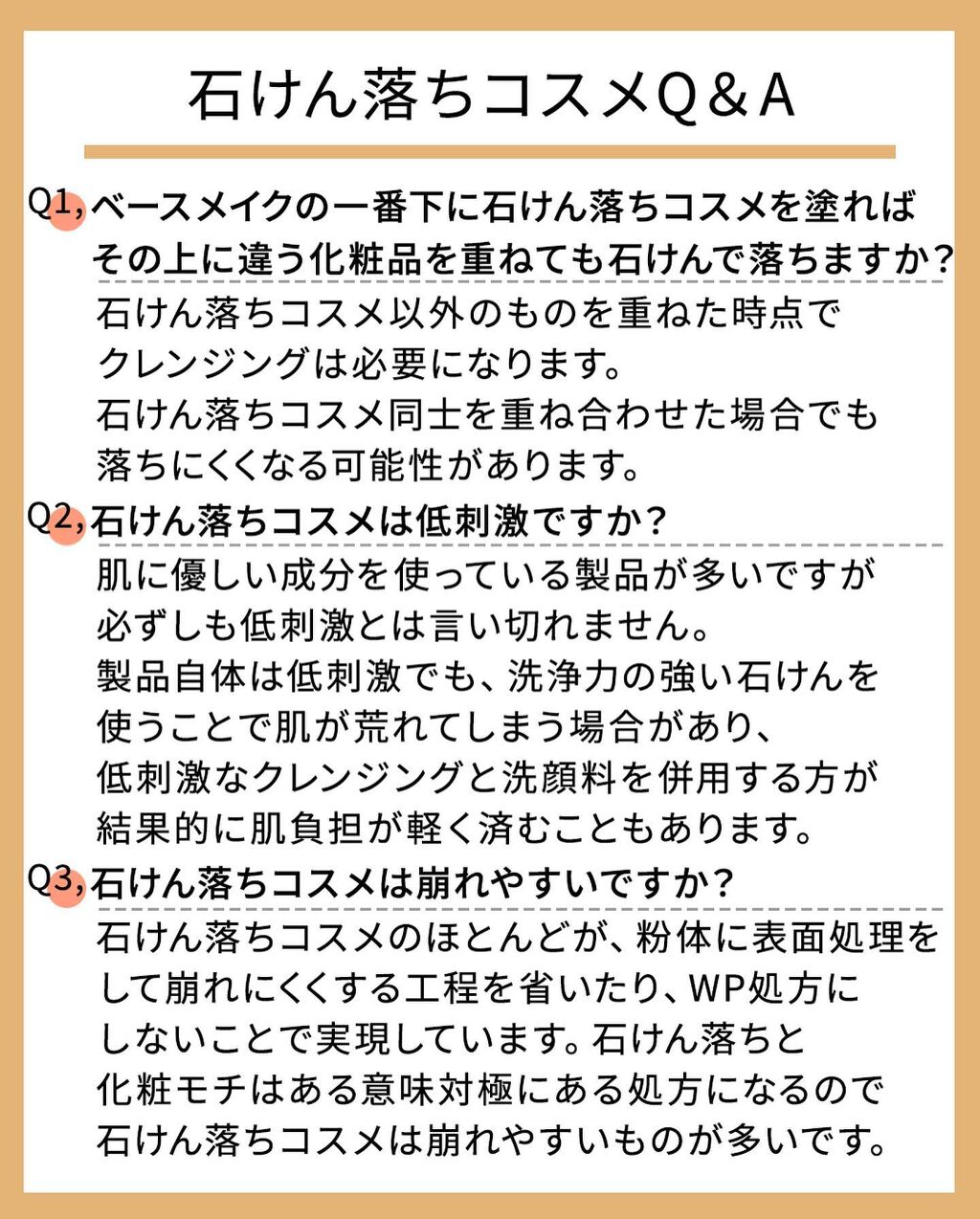 石けん落ちコスメQ＆A

Q1, ベースメイクの一番下に石けん落ちコスメを塗ればその上に違う化粧品を重ねても石けんで落ちますか?

石けん落ちコスメ以外のものを重ねた時点でクレンジングは必要になります。
石けん落ちコスメ同士を重ね合わせた場合でも落ちにくくなる可能性があります。

Q2, 石けん落ちコスメは低刺激ですか?

肌に優しい成分を使っている製品が多いですが必ずしも低刺激とは言い切れません。
製品自体は低刺激でも、洗浄力の強い石けんを使うことで肌が荒れてしまう場合があり、低刺激なクレンジングと洗顔料を併用する方が結果的に肌負担が軽く済むこともあります。

Q3, 石けん落ちコスメは崩れやすいですか?

石けん落ちコスメのほとんどが、粉体に表面処理をして崩れにくくする工程を省いたり、WP処方にしないことで実現しています。石けん落ちと化粧モチはある意味対極にある処方になるので石けん落ちコスメは崩れやすいものが多いです。